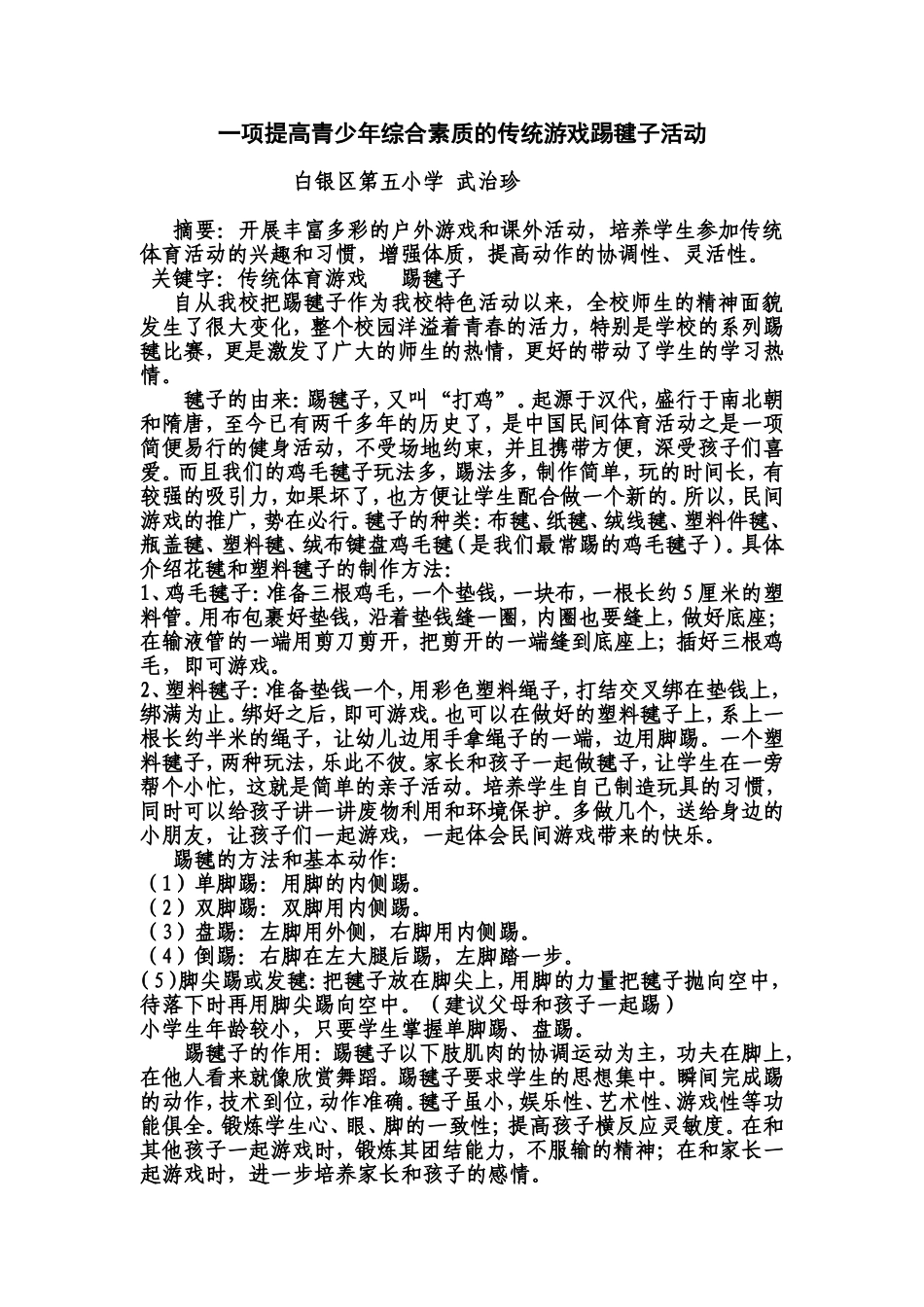 一项提高青少年综合素质的传统游戏踢毽子活动

白银区第五小学 武治珍

摘要：开展丰富多彩的户外游戏和课外活动，培养学生参加传统体育活动的兴趣和习惯，增强体质，提高动作的协调性、灵活性。
关键字：传统体育游戏　踢毽子

自从我校把踢毽子作为我校特色活动以来，全校师生的精神面貌发生了很大变化，整个校园洋溢着青春的活力，特别是学校的系列踢毽比赛，更是激发了广大的师生的热情，更好的带动了学生的学习热情。

毽子的由来：踢毽子，又叫“打鸡”。起源于汉代，盛行于南北朝和隋唐，至今已有两千多年的历史了，是中国民间体育活动之是一项简便易行的健身活动，不受场地约束，并且携带方便，深受孩子们喜爱。而且我们的鸡毛毽子玩法多，踢法多，制作简单，玩的时间长，有较强的吸引力，如果坏了，也方便让学生配合做一个新的。所以，民间游戏的推广，势在必行。毽子的种类：布毽、纸毽、绒线毽、塑料件毽、瓶盖毽、塑料毽、绒布键盘鸡毛毽（是我们最常踢的鸡毛毽子）。具体介绍花毽和塑料毽子的制作方法：
1、鸡毛毽子：准备三根鸡毛，一个垫钱，一块布，一根长约5厘米的塑料管。用布包裹好垫钱，沿着垫钱缝一圈，内圈也要缝上，做好底座；在输液管的一端用剪刀剪开，把剪开的一端缝到底座上；插好三根鸡毛，即可游戏。
2、塑料毽子：准备垫钱一个，用彩色塑料绳子，打结交叉绑在垫钱上，绑满为止。绑好之后，即可游戏。也可以在做好的塑料毽子上，系上一根长约半米的绳子，让幼儿边用手拿绳子的一端，边用脚踢。一个塑料毽子，两种玩法，乐此不彼。家长和孩子一起做毽子，让学生在一旁帮个小忙，这就是简单的亲子活动。培养学生自己制造玩具的习惯，同时可以给孩子讲一讲废物利用和环境保护。多做几个，送给身边的小朋友，让孩子们一起游戏，一起体会民间游戏带来的快乐。
踢毽的方法和基本动作：
（1）单脚踢：用脚的内侧踢。
（2）双脚踢：双脚用内侧踢。
（3）盘踢：左脚用外侧，右脚用内侧踢。
（4）倒踢：右脚在左大腿后踢，左脚踏一步。
（5）脚尖踢或发毽：把毽子放在脚尖上，用脚的力量把毽子抛向空中，待落下时再用脚尖踢向空中。（建议父母和孩子一起踢）
小学生年龄较小，只要学生掌握单脚踢、盘踢。
踢毽子的作用：踢毽子以下肢肌肉的协调运动为主，功夫在脚上，在他人看来就像欣赏舞蹈。踢毽子要求学生的思想集中。瞬间完成踢的动作，技术到位，动作准确。毽子虽小，娱乐性、艺术性、游戏性等功能俱全。锻炼学生心、眼、脚的一致性；提高孩子横反应灵敏度。在和其他孩子一起游戏时，锻炼其团结能力，不服输的精神；在和家长一起游戏时，进一步培养家长和孩子的感情。